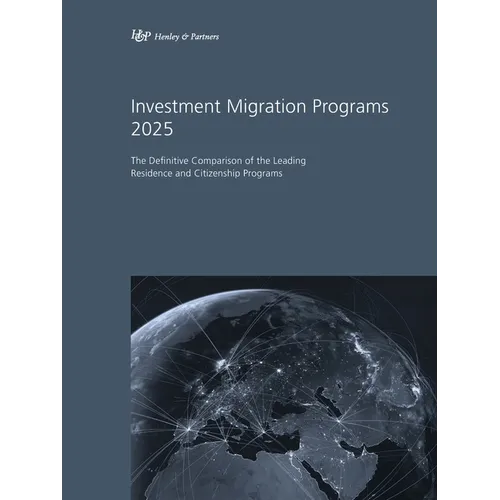 H&P Henley & Partners

Investment Migration Programs 2025

The Definitive Comparison of the Leading Residence and Citizenship Programs